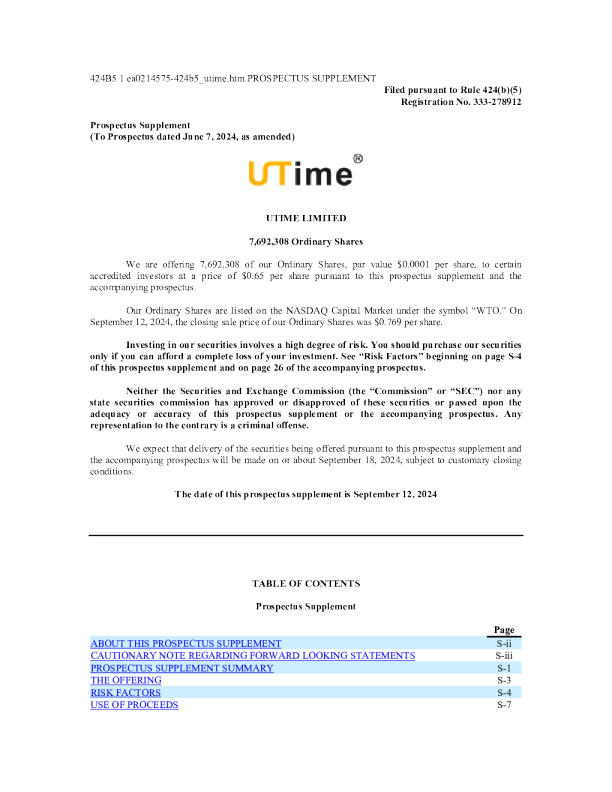 424B5 1 ea0214575-424b5_utime.htm PROSPECTUS SUPPLEMENT

Filed pursuant to Rule 424(b)(5)
Registration No. 333-278912

Prospectus Supplement
(To Prospectus dated June 7, 2024, as amended)

UTime®

UTIME LIMITED

7,692,308 Ordinary Shares

We are offering 7,692,308 of our Ordinary Shares, par value $0.0001 per share, to certain accredited investors at a price of $0.65 per share pursuant to this prospectus supplement and the accompanying prospectus.

Our Ordinary Shares are listed on the NASDAQ Capital Market under the symbol "WTO." On September 12, 2024, the closing sale price of our Ordinary Shares was $0.769 per share.

Investing in our securities involves a high degree of risk. You should purchase our securities only if you can afford a complete loss of your investment. See "Risk Factors" beginning on page S-4 of this prospectus supplement and on page 26 of the accompanying prospectus.

Neither the Securities and Exchange Commission (the "Commission" or "SEC") nor any state securities commission has approved or disapproved of these securities or passed upon the adequacy or accuracy of this prospectus supplement or the accompanying prospectus. Any representation to the contrary is a criminal offense.

We expect that delivery of the securities being offered pursuant to this prospectus supplement and the accompanying prospectus will be made on or about September 18, 2024, subject to customary closing conditions.

The date of this prospectus supplement is September 12, 2024

TABLE OF CONTENTS

Prospectus Supplement

| | Page |
|---|---|
| ABOUT THIS PROSPECTUS SUPPLEMENT | S-ii |
| CAUTIONARY NOTE REGARDING FORWARD LOOKING STATEMENTS | S-iii |
| PROSPECTUS SUPPLEMENT SUMMARY | S-1 |
| THE OFFERING | S-3 |
| RISK FACTORS | S-4 |
| USE OF PROCEEDS | S-7 |